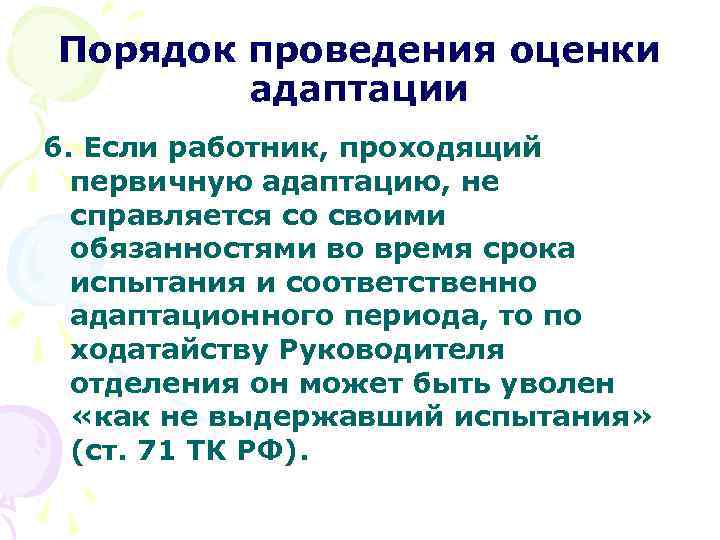 Порядок проведения оценки адаптации

6. Если работник, проходящий первичную адаптацию, не справляется со своими обязанностями во время срока испытания и соответственно адаптационного периода, то по ходатайству Руководителя отделения он может быть уволен «как не выдержавший испытания» (ст. 71 ТК РФ).